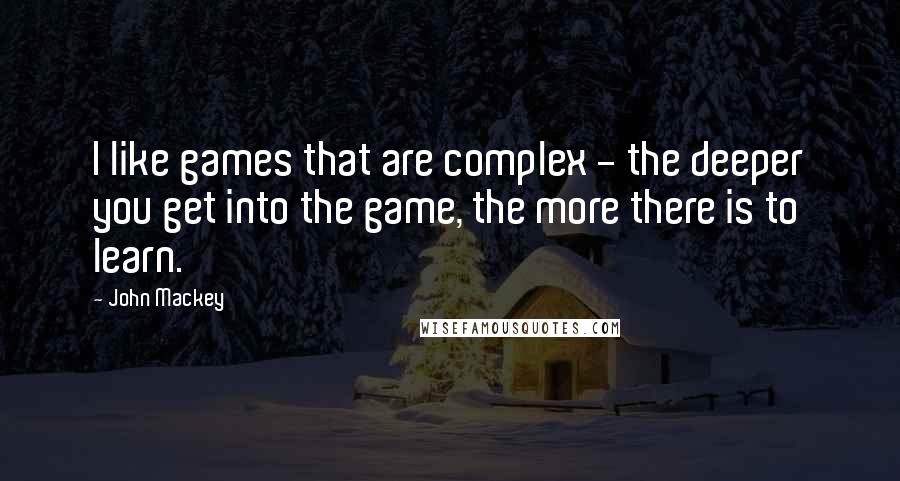 I like games that are complex - the deeper you get into the game, the more there is to learn.

- John Mackey

WISEFAMOUSQUOTES.COM